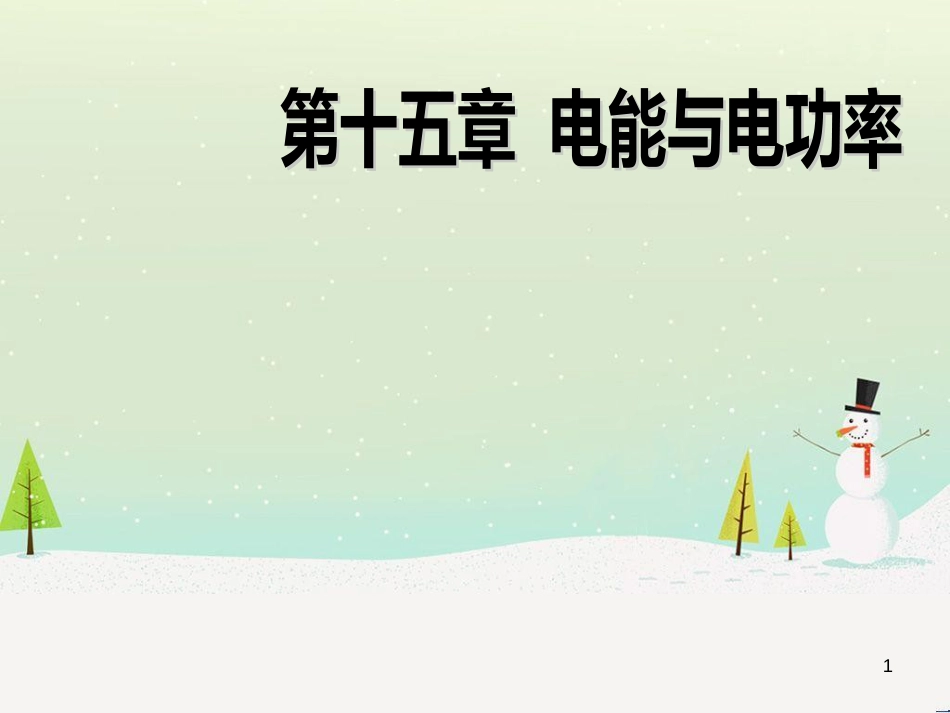 第十五章 电能与电功率

1